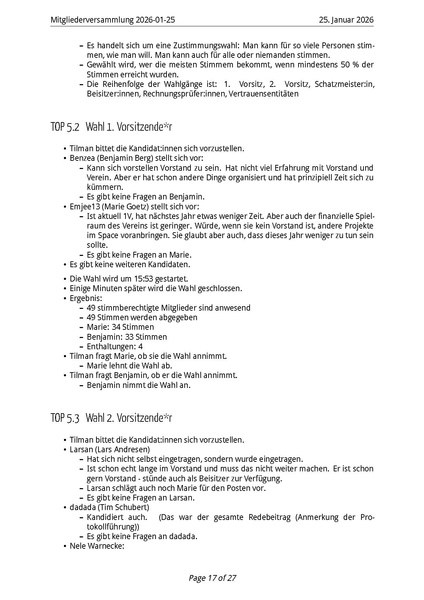 Mitgliederversammlung 2026-01-25 25. Januar 2026

– Es handelt sich um eine Zustimmungswahl: Man kann für so viele Personen stimmen, wie man will. Man kann auch für alle oder niemanden stimmen.
– Gewählt wird, wer die meisten Stimmem bekommt, wenn mindestens 50 % der Stimmen erreicht wurden.
– Die Reihenfolge der Wahlgänge ist: 1. Vorsitz, 2. Vorsitz, Schatzmeister:in, Beisitzer:innen, Rechnungsprüfer:innen, Vertrauensentitäten

TOP 5.2 Wahl 1. Vorsitzende*r

• Tilman bittet die Kandidat:innen sich vorzustellen.
• Benzea (Benjamin Berg) stellt sich vor:
– Kann sich vorstellen Vorstand zu sein. Hat nicht viel Erfahrung mit Vorstand und Verein. Aber er hat schon andere Dinge organisiert und hat prinzipiell Zeit sich zu kümmern.
– Es gibt keine Fragen an Benjamin.
• Emjee13 (Marie Goetz) stellt sich vor:
– Ist aktuell 1V, hat nächstes Jahr etwas weniger Zeit. Aber auch der finanzielle Spielraum des Vereins ist geringer. Würde, wenn sie kein Vorstand ist, andere Projekte im Space voranbringen. Sie glaubt aber auch, dass dieses Jahr weniger zu tun sein sollte.
– Es gibt keine Fragen an Marie.
• Es gibt keine weiteren Kandidaten.

• Die Wahl wird um 15:53 gestartet.
• Einige Minuten später wird die Wahl geschlossen.
• Ergebnis:
– 49 stimmberechtigte Mitglieder sind anwesend
– 49 Stimmen werden abgegeben
– Marie: 34 Stimmen
– Benjamin: 33 Stimmen
– Enthaltungen: 4
• Tilman fragt Marie, ob sie die Wahl annimmt.
– Marie lehnt die Wahl ab.
• Tilman fragt Benjamin, ob er die Wahl annimmt.
– Benjamin nimmt die Wahl an.

TOP 5.3 Wahl 2. Vorsitzende*r

• Tilman bittet die Kandidat:innen sich vorzustellen.
• Larsan (Lars Andresen)
– Hat sich nicht selbst eingetragen, sondern wurde eingetragen.
– Ist schon echt lange im Vorstand und muss das nicht weiter machen. Er ist schon gern Vorstand - stünde auch als Beisitzer zur Verfügung.
– Larsan schlägt auch noch Marie für den Posten vor.
– Es gibt keine Fragen an Larsan.
• dadada (Tim Schubert)
– Kandidiert auch. (Das war der gesamte Redebeitrag (Anmerkung der Protokollführung))
– Es gibt keine Fragen an dadada.
• Nele Warnecke:

Page 17 of 27